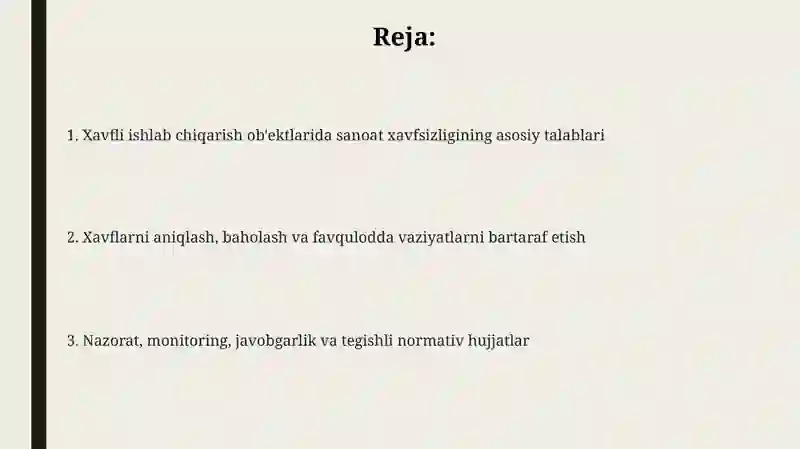 Reja:

1. Xavfli ishlab chiqarish ob'ektlarida sanoat xavfsizligining asosiy talablari

2. Xavflarni aniqlash, baholash va favqulodda vaziyatlarni bartaraf etish

3. Nazorat, monitoring, javobgarlik va tegishli normativ hujjatlar